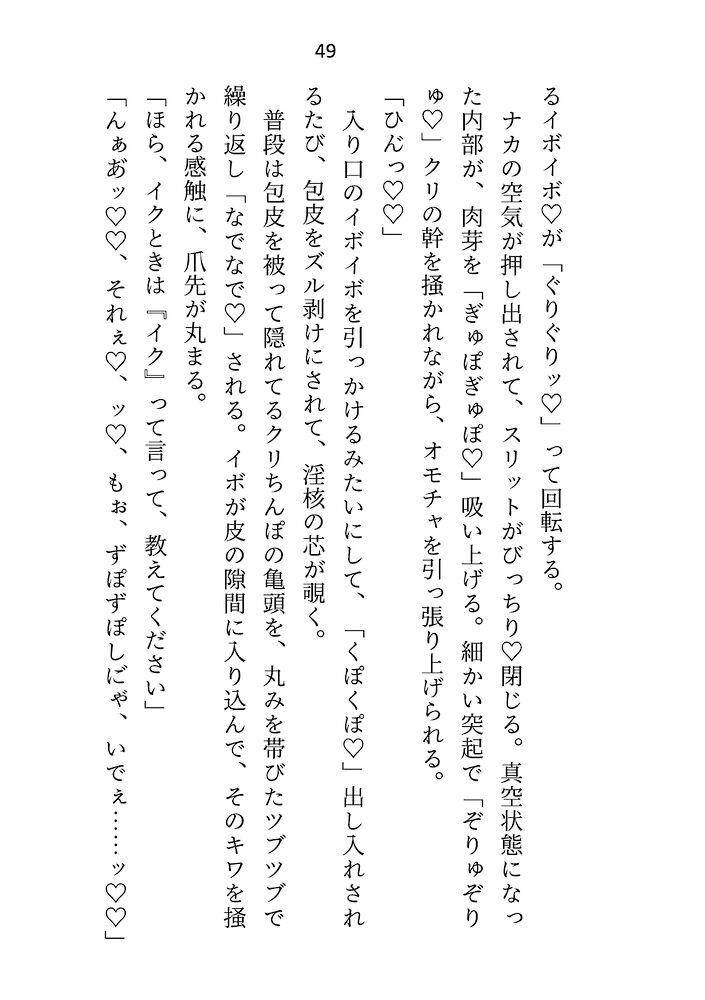 49

るイボイボ♡が「ぐりぐりッ♡」って回転する。
ナカの空気が押し出されて、スリットがぴっちり♡閉じる。真空状態になった内部が、肉芽を「ぎゅぽぎゅぽ♡」吸い上げる。細かい突起で「ぞりゅぞりゅ♡」クリの幹を掻かれながら、オモチャを引っ張り上げられる。
「ひんっ♡♡」
入り口のイボイボを引っかけるみたいにして、「くぽくぽ♡」出し入れされるたび、包皮をズル剥けにされて、淫核の芯が覗く。
普段は包皮を被って隠れてるクリちんぽの亀頭を、丸みを帯びたツブツブで繰り返し「なでなで♡」される。イボが皮の隙間に入り込んで、そのキワを掻かれる感触に、爪先が丸まる。
「ほら、イクときは『イク』って言って、教えてください」
「んぁあッ♡♡、それぇ♡、ッ♡、もぉ、ずぽずぽしじゃ、いでぇ……ッ♡♡」